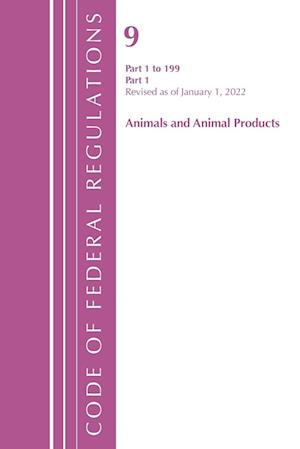 CODE OF FEDERAL REGULATIONS

9

Part 1 to 199
Part 1
Revised as of January 1, 2022

Animals and Animal Products